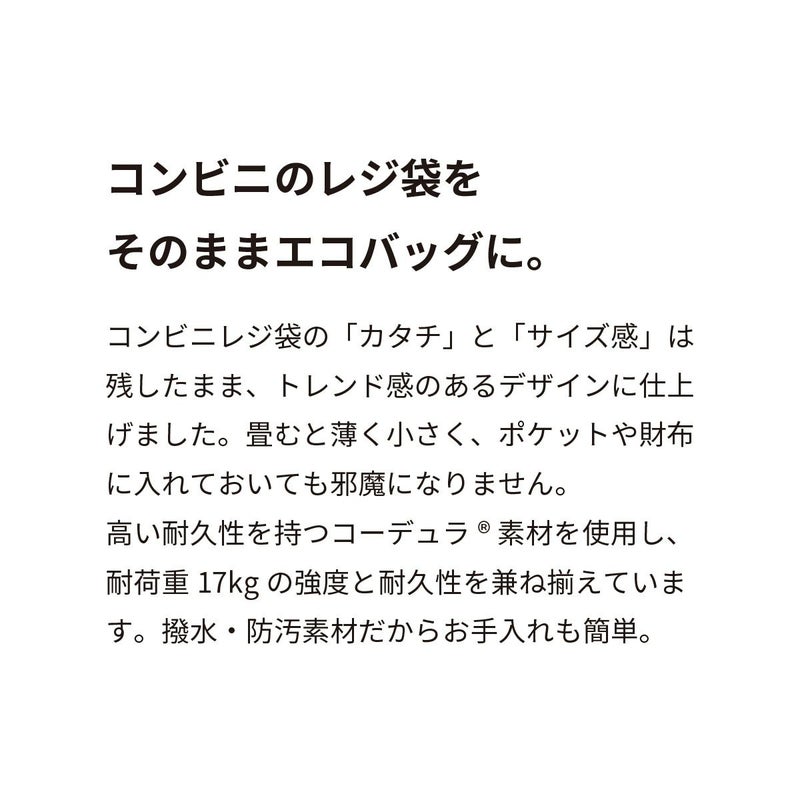 コンビニのレジ袋を
そのままエコバッグに。

コンビニレジ袋の「カタチ」と「サイズ感」は残したまま、トレンド感のあるデザインに仕上げました。畳むと薄く小さく、ポケットや財布に入れておいても邪魔になりません。
高い耐久性を持つコーデュラ®素材を使用し、耐荷重17kgの強度と耐久性を兼ね揃えています。撥水・防汚素材だからお手入れも簡単。